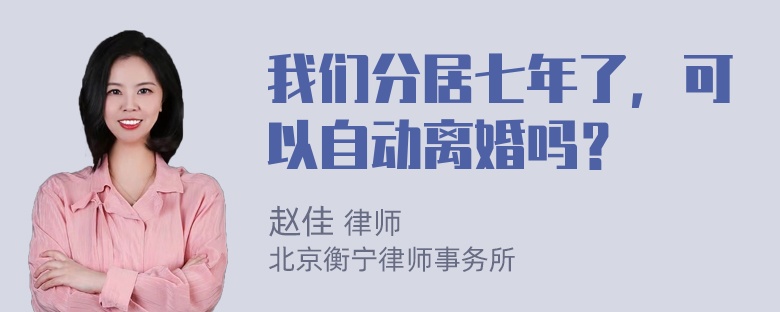 我们分居七年了，可以自动离婚吗？

赵佳 律师
北京衡宁律师事务所